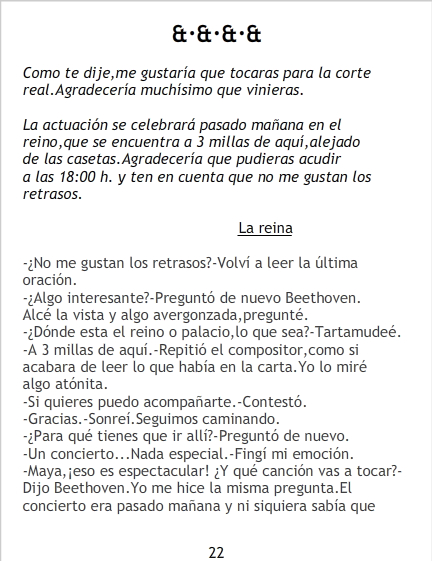 &·&·&·&

Como te dije,me gustaría que tocaras para la corte real.Agradecería muchísimo que vinieras.

La actuación se celebrará pasado mañana en el reino,que se encuentra a 3 millas de aquí,alejado de las casetas.Agradecería que pudieras acudir a las 18:00 h. y ten en cuenta que no me gustan los retrasos.

La reina

-¿No me gustan los retrasos?-Volví a leer la última oración.
-¿Algo interesante?-Preguntó de nuevo Beethoven.
Alcé la vista y algo avergonzada,pregunté.
-¿Dónde esta el reino o palacio,lo que sea?-Tartamudeé.
-A 3 millas de aquí.-Repitió el compositor,como si acabara de leer lo que había en la carta.Yo lo miré algo atónita.
-Si quieres puedo acompañarte.-Contestó.
-Gracias.-Sonreí.Seguimos caminando.
-¿Para qué tienes que ir allí?-Preguntó de nuevo.
-Un concierto...Nada especial.-Fingí mi emoción.
-Maya,¡eso es espectacular! ¿Y qué canción vas a tocar?-Dijo Beethoven.Yo me hice la misma pregunta.El concierto era pasado mañana y ni siquiera sabía que

22